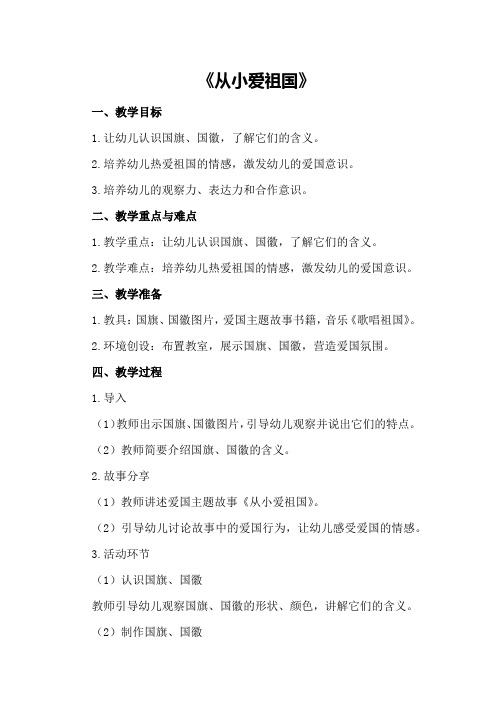 《从小爱祖国》

一、教学目标

1.让幼儿认识国旗、国徽，了解它们的含义。

2.培养幼儿热爱祖国的情感，激发幼儿的爱国意识。

3.培养幼儿的观察力、表达力和合作意识。

二、教学重点与难点

1.教学重点：让幼儿认识国旗、国徽，了解它们的含义。

2.教学难点：培养幼儿热爱祖国的情感，激发幼儿的爱国意识。

三、教学准备

1.教具：国旗、国徽图片，爱国主题故事书籍，音乐《歌唱祖国》。

2.环境创设：布置教室，展示国旗、国徽，营造爱国氛围。

四、教学过程

1.导入

（1）教师出示国旗、国徽图片，引导幼儿观察并说出它们的特点。

（2）教师简要介绍国旗、国徽的含义。

2.故事分享

（1）教师讲述爱国主题故事《从小爱祖国》。

（2）引导幼儿讨论故事中的爱国行为，让幼儿感受爱国的情感。

3.活动环节

（1）认识国旗、国徽

教师引导幼儿观察国旗、国徽的形状、颜色，讲解它们的含义。

（2）制作国旗、国徽